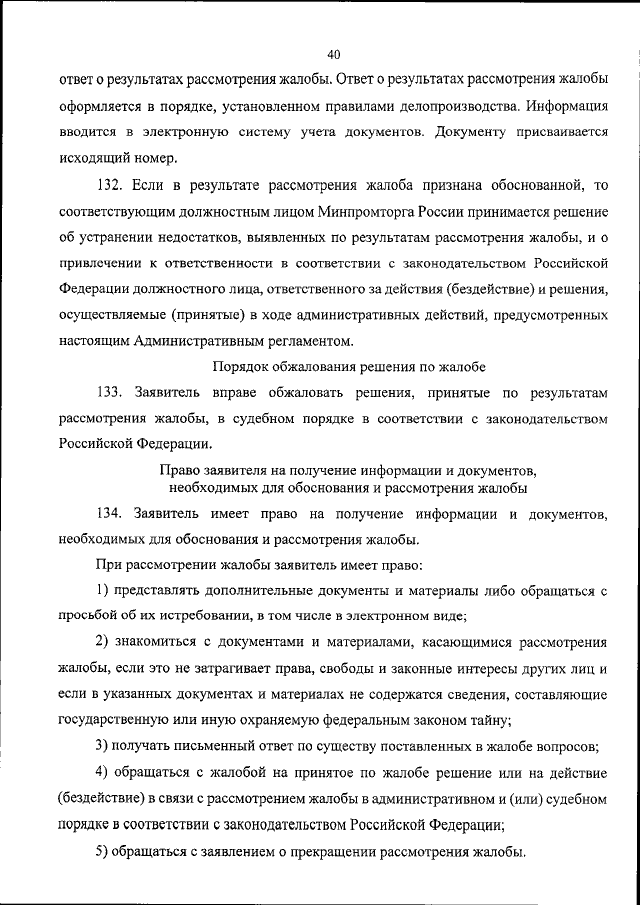 40

ответ о результатах рассмотрения жалобы. Ответ о результатах рассмотрения жалобы оформляется в порядке, установленном правилами делопроизводства. Информация вводится в электронную систему учета документов. Документу присваивается исходящий номер.

132. Если в результате рассмотрения жалоба признана обоснованной, то соответствующим должностным лицом Минпромторга России принимается решение об устранении недостатков, выявленных по результатам рассмотрения жалобы, и о привлечении к ответственности в соответствии с законодательством Российской Федерации должностного лица, ответственного за действия (бездействие) и решения, осуществляемые (принятые) в ходе административных действий, предусмотренных настоящим Административным регламентом.

Порядок обжалования решения по жалобе

133. Заявитель вправе обжаловать решения, принятые по результатам рассмотрения жалобы, в судебном порядке в соответствии с законодательством Российской Федерации.

Право заявителя на получение информации и документов, необходимых для обоснования и рассмотрения жалобы

134. Заявитель имеет право на получение информации и документов, необходимых для обоснования и рассмотрения жалобы.

При рассмотрении жалобы заявитель имеет право:

1) представлять дополнительные документы и материалы либо обращаться с просьбой об их истребовании, в том числе в электронном виде;

2) знакомиться с документами и материалами, касающимися рассмотрения жалобы, если это не затрагивает права, свободы и законные интересы других лиц и если в указанных документах и материалах не содержатся сведения, составляющие государственную или иную охраняемую федеральным законом тайну;

3) получать письменный ответ по существу поставленных в жалобе вопросов;

4) обращаться с жалобой на принятое по жалобе решение или на действие (бездействие) в связи с рассмотрением жалобы в административном и (или) судебном порядке в соответствии с законодательством Российской Федерации;

5) обращаться с заявлением о прекращении рассмотрения жалобы.